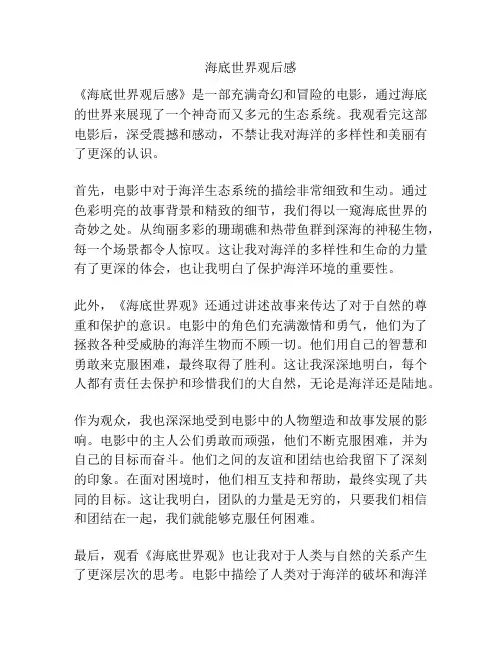 海底世界观后感

《海底世界观后感》是一部充满奇幻和冒险的电影，通过海底的世界来展现了一个神奇而又多元的生态系统。我观看完这部电影后，深受震撼和感动，不禁让我对海洋的多样性和美丽有了更深的认识。

首先，电影中对于海洋生态系统的描绘非常细致和生动。通过色彩明亮的故事背景和精致的细节，我们得以一窥海底世界的奇妙之处。从绚丽多彩的珊瑚礁和热带鱼群到深海的神秘生物，每一个场景都令人惊叹。这让我对海洋的多样性和生命的力量有了更深的体会，也让我明白了保护海洋环境的重要性。

此外，《海底世界观》还通过讲述故事来传达了对于自然的尊重和保护的意识。电影中的角色们充满激情和勇气，他们为了拯救各种受威胁的海洋生物而不顾一切。他们用自己的智慧和勇敢来克服困难，最终取得了胜利。这让我深深地明白，每个人都有责任去保护和珍惜我们的大自然，无论是海洋还是陆地。

作为观众，我也深深地受到电影中的人物塑造和故事发展的影响。电影中的主人公们勇敢而顽强，他们不断克服困难，并为自己的目标而奋斗。他们之间的友谊和团结也给我留下了深刻的印象。在面对困境时，他们相互支持和帮助，最终实现了共同的目标。这让我明白，团队的力量是无穷的，只要我们相信和团结在一起，我们就能够克服任何困难。

最后，观看《海底世界观》也让我对于人类与自然的关系产生了更深层次的思考。电影中描绘了人类对于海洋的破坏和海洋